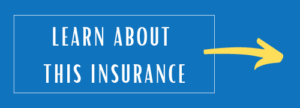 LEARN ABOUT
THIS INSURANCE